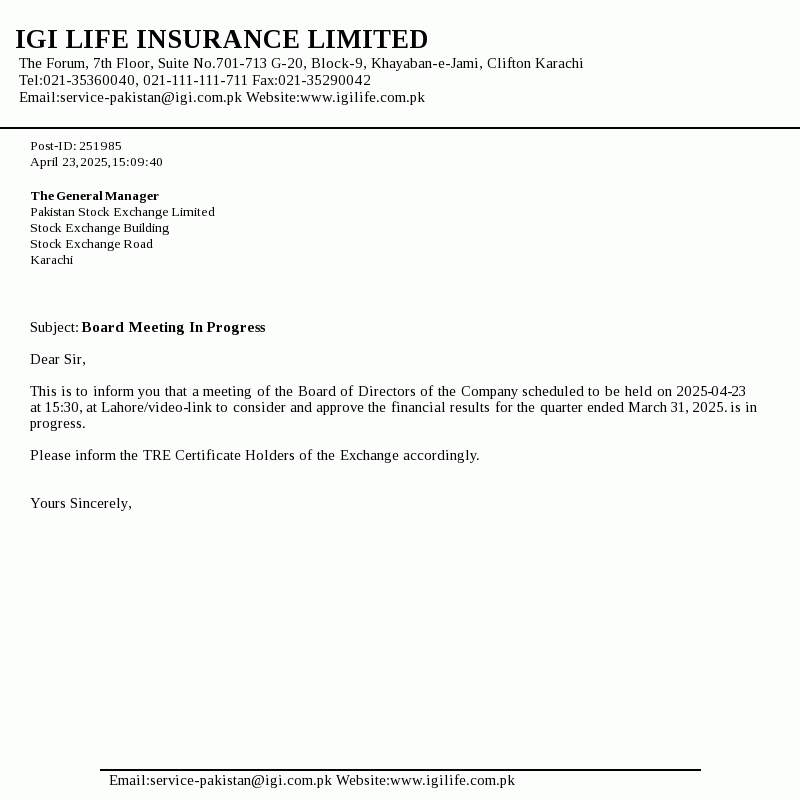 IGI LIFE INSURANCE LIMITED
The Forum, 7th Floor, Suite No.701-713 G-20, Block-9, Khayaban-e-Jami, Clifton Karachi
Tel:021-35360040, 021-111-111-711 Fax:021-35290042
Email:service-pakistan@igi.com.pk Website:www.igilife.com.pk

Post-ID: 251985
April 23,2025,15:09:40

The General Manager
Pakistan Stock Exchange Limited
Stock Exchange Building
Stock Exchange Road
Karachi

Subject: Board Meeting In Progress

Dear Sir,

This is to inform you that a meeting of the Board of Directors of the Company scheduled to be held on 2025-04-23 at 15:30, at Lahore/video-link to consider and approve the financial results for the quarter ended March 31, 2025. is in progress.

Please inform the TRE Certificate Holders of the Exchange accordingly.

Yours Sincerely,

Email:service-pakistan@igi.com.pk Website:www.igilife.com.pk